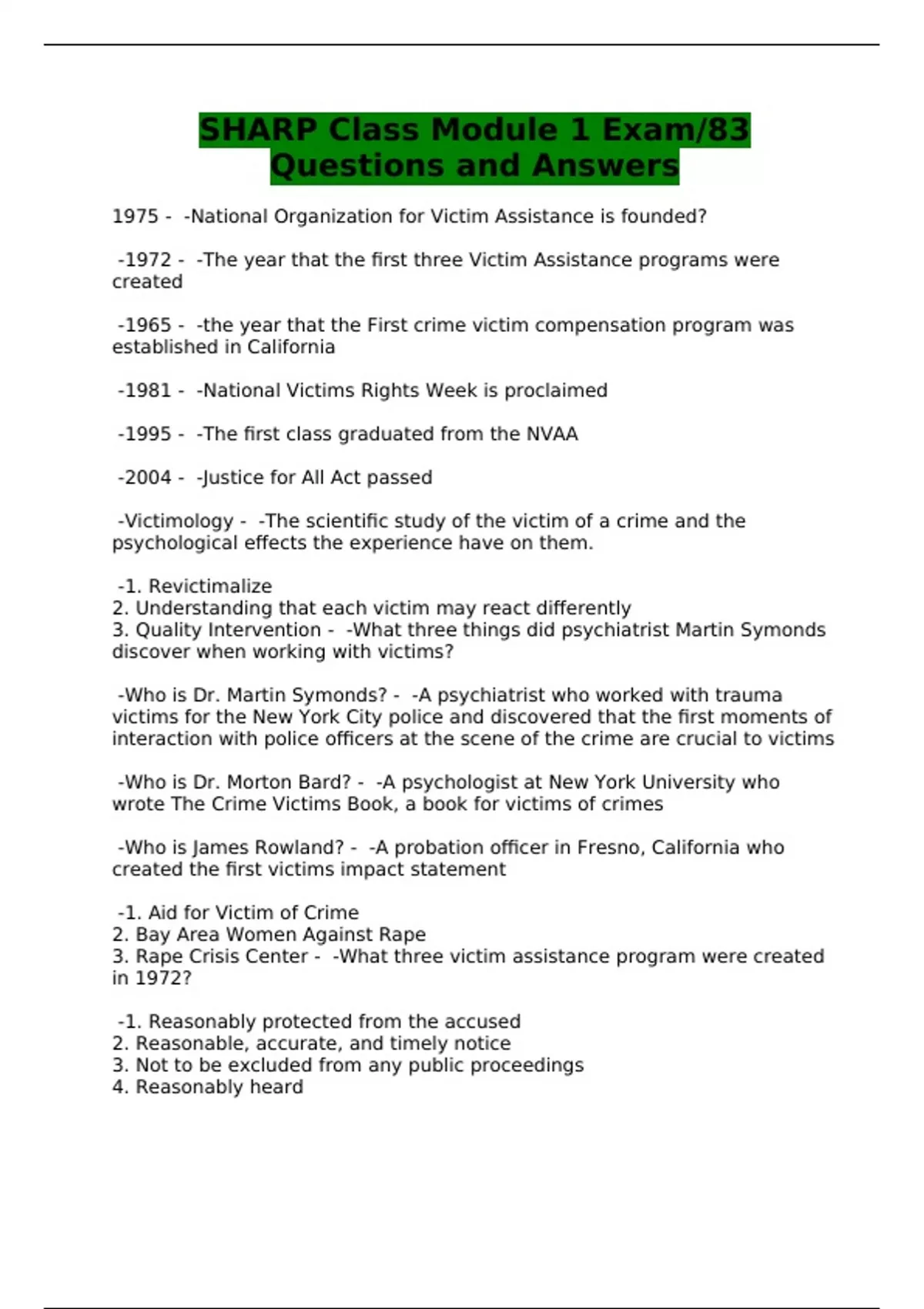 SHARP Class Module 1 Exam/83 Questions and Answers

1975 - -National Organization for Victim Assistance is founded?

-1972 - -The year that the first three Victim Assistance programs were created

-1965 - -the year that the First crime victim compensation program was established in California

-1981 - -National Victims Rights Week is proclaimed

-1995 - -The first class graduated from the NVAA

-2004 - -Justice for All Act passed

-Victimology - -The scientific study of the victim of a crime and the psychological effects the experience have on them.

-1. Revictimalize
2. Understanding that each victim may react differently
3. Quality Intervention - -What three things did psychiatrist Martin Symonds discover when working with victims?

-Who is Dr. Martin Symonds? - -A psychiatrist who worked with trauma victims for the New York City police and discovered that the first moments of interaction with police officers at the scene of the crime are crucial to victims

-Who is Dr. Morton Bard? - -A psychologist at New York University who wrote The Crime Victims Book, a book for victims of crimes

-Who is James Rowland? - -A probation officer in Fresno, California who created the first victims impact statement

-1. Aid for Victim of Crime
2. Bay Area Women Against Rape
3. Rape Crisis Center - -What three victim assistance program were created in 1972?

-1. Reasonably protected from the accused
2. Reasonable, accurate, and timely notice
3. Not to be excluded from any public proceedings
4. Reasonably heard